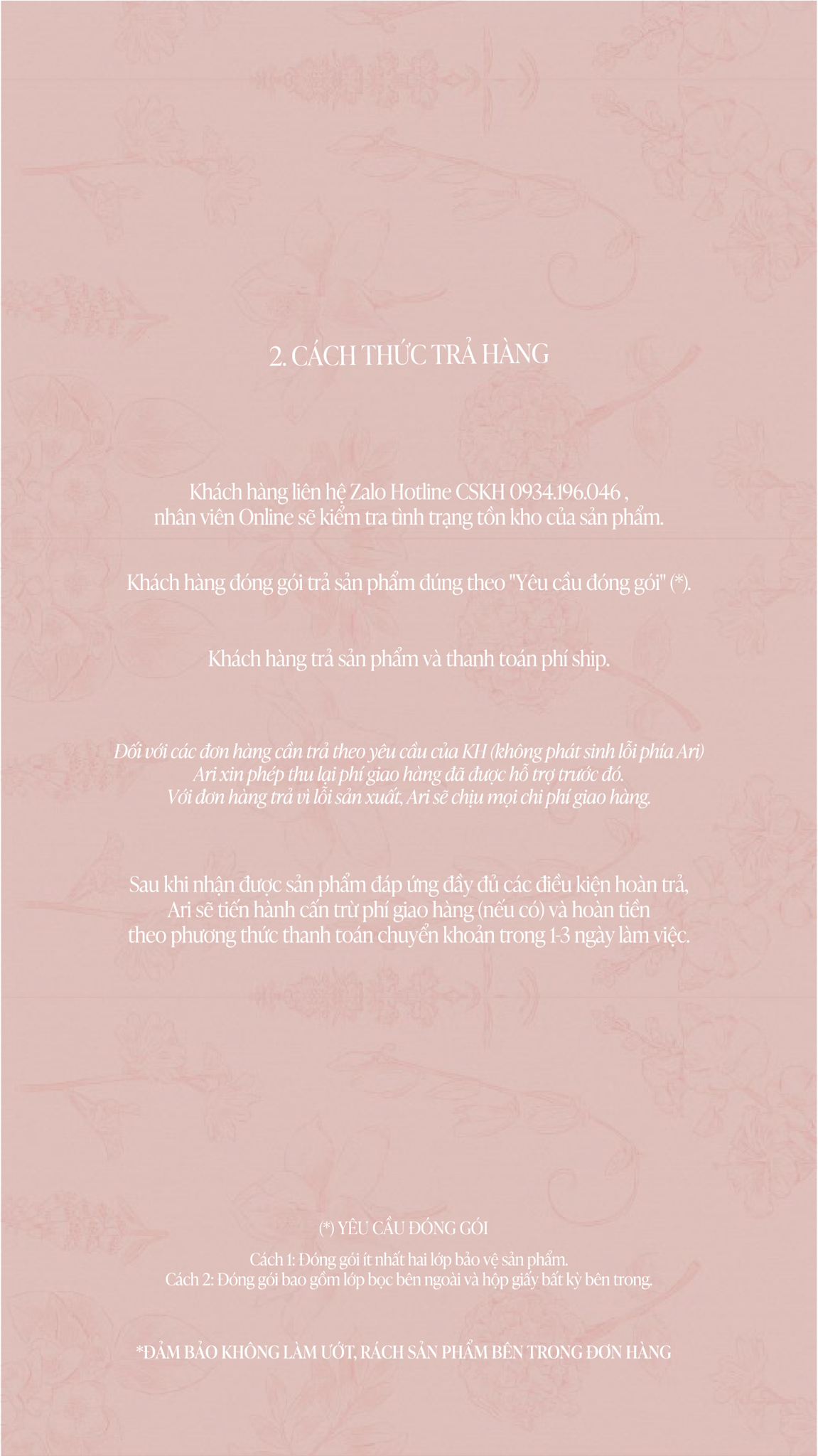 2. CÁCH THỨC TRẢ HÀNG

Khách hàng liên hệ Zalo Hotline CSKH 0934.196.046 , nhân viên Online sẽ kiểm tra tình trạng tồn kho của sản phẩm.

Khách hàng đóng gói trả sản phẩm đúng theo "Yêu cầu đóng gói" (*).

Khách hàng trả sản phẩm và thanh toán phí ship.

Đối với các đơn hàng cần trả theo yêu cầu của KH (không phát sinh lỗi phía Ari) Ari xin phép thu lại phí giao hàng đã được hỗ trợ trước đó. Với đơn hàng trả vì lỗi sản xuất, Ari sẽ chịu mọi chi phí giao hàng.

Sau khi nhận được sản phẩm đáp ứng đầy đủ các điều kiện hoàn trả, Ari sẽ tiến hành cấn trừ phí giao hàng (nếu có) và hoàn tiền theo phương thức thanh toán chuyển khoản trong 1-3 ngày làm việc.

(*) YÊU CẦU ĐÓNG GÓI

Cách 1: Đóng gói ít nhất hai lớp bảo vệ sản phẩm.
Cách 2: Đóng gói bao gồm lớp bọc bên ngoài và hộp giấy bất kỳ bên trong.

*ĐẢM BẢO KHÔNG LÀM ƯỚT, RÁCH SẢN PHẨM BÊN TRONG ĐƠN HÀNG